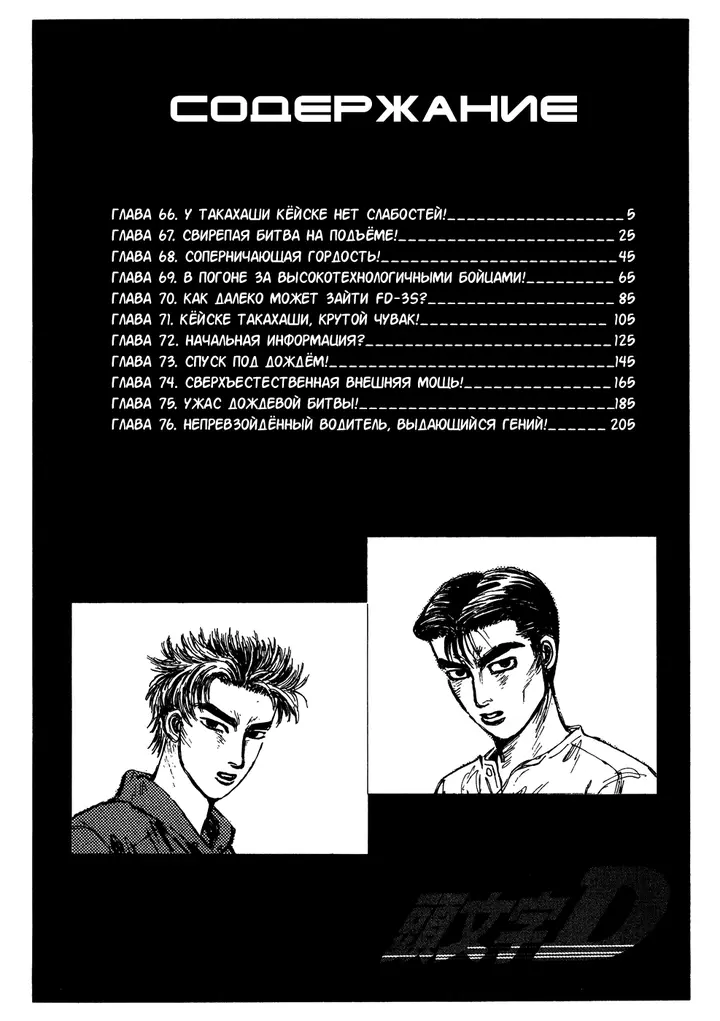 СОДЕРЖАНИЕ

ГЛАВА 66. У ТАКАХАШИ КЁЙСКЕ НЕТ СЛАБОСТЕЙ! 5
ГЛАВА 67. СВИРЕПАЯ БИТВА НА ПОДЪЁМЕ! 25
ГЛАВА 68. СОПЕРНИЧАЮЩАЯ ГОРДОСТЬ! 45
ГЛАВА 69. В ПОГОНЕ ЗА ВЫСОКОТЕХНОЛОГИЧНЫМИ БОЙЦАМИ! 65
ГЛАВА 70. КАК ДАЛЕКО МОЖЕТ ЗАЙТИ FD-3S? 85
ГЛАВА 71. КЁЙСКЕ ТАКАХАШИ, КРУТОЙ ЧУВАК! 105
ГЛАВА 72. НАЧАЛЬНАЯ ИНФОРМАЦИЯ? 125
ГЛАВА 73. СПУСК ПОД ДОЖДЁМ! 145
ГЛАВА 74. СВЕРХЪЕСТЕСТВЕННАЯ ВНЕШНЯЯ МОЩЬ! 165
ГЛАВА 75. УЖАС ДОЖДЕВОЙ БИТВЫ! 185
ГЛАВА 76. НЕПРЕВЗОЙДЁННЫЙ ВОДИТЕЛЬ, ВЫДАЮЩИЙСЯ ГЕНИЙ! 205

頭文字D